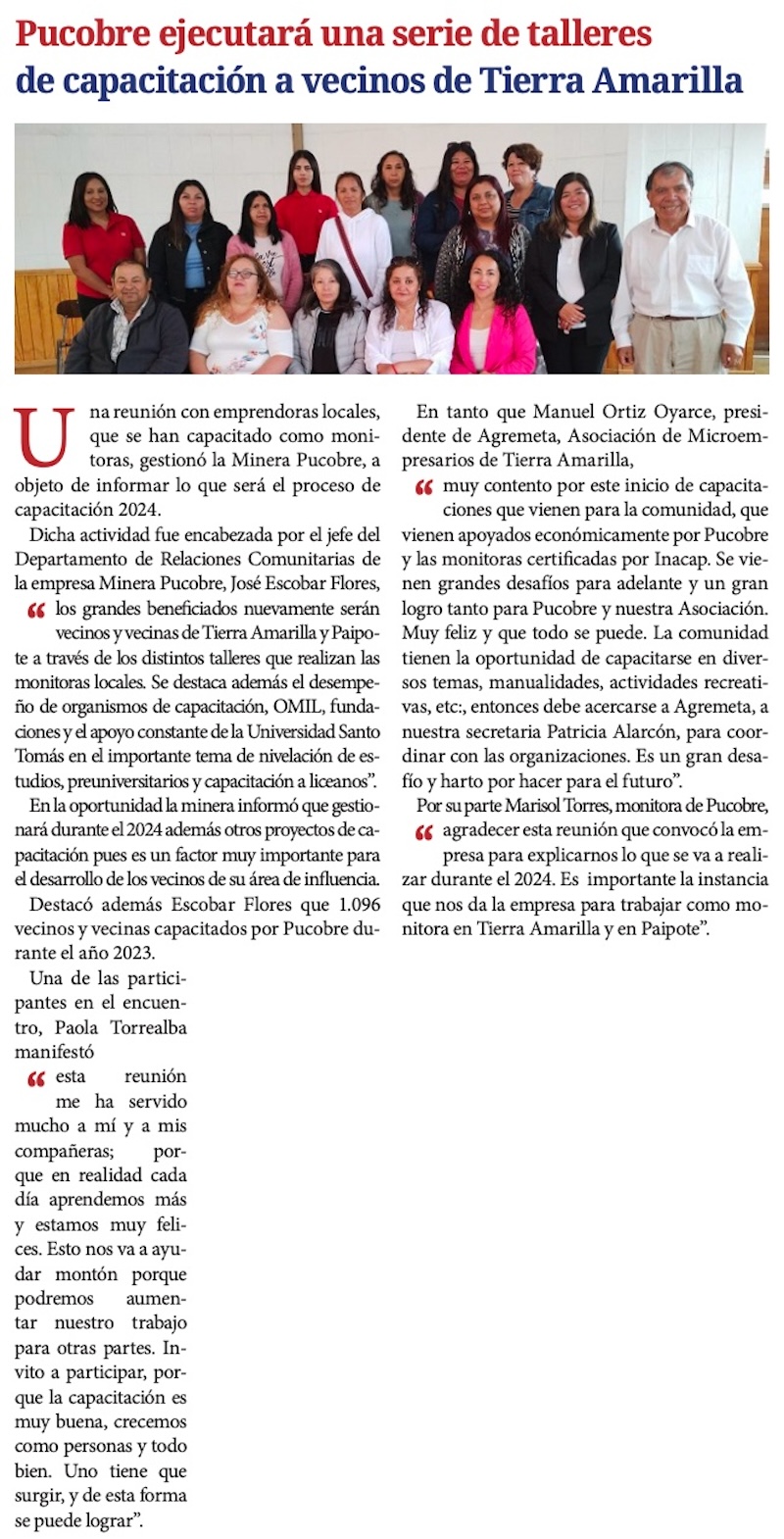 Pucobre ejecutará una serie de talleres de capacitación a vecinos de Tierra Amarilla

Una reunión con emprendoras locales, que se han capacitado como monitoras, gestionó la Minera Pucobre, a objeto de informar lo que será el proceso de capacitación 2024.

Dicha actividad fue encabezada por el jefe del Departamento de Relaciones Comunitarias de la empresa Minera Pucobre, José Escobar Flores,

“ los grandes beneficiados nuevamente serán vecinos y vecinas de Tierra Amarilla y Paipote a través de los distintos talleres que realizan las monitoras locales. Se destaca además el desempeño de organismos de capacitación, OMIL, fundaciones y el apoyo constante de la Universidad Santo Tomás en el importante tema de nivelación de estudios, preuniversitarios y capacitación a liceanos”.

En la oportunidad la minera informó que gestionará durante el 2024 además otros proyectos de capacitación pues es un factor muy importante para el desarrollo de los vecinos de su área de influencia.

Destacó además Escobar Flores que 1.096 vecinos y vecinas capacitados por Pucobre durante el año 2023.

Una de las participantes en el encuentro, Paola Torrealba manifestó

“ esta reunión me ha servido mucho a mí y a mis compañeras; porque en realidad cada día aprendemos más y estamos muy felices. Esto nos va a ayudar montón porque podremos aumentar nuestro trabajo para otras partes. Invito a participar, porque la capacitación es muy buena, crecemos como personas y todo bien. Uno tiene que surgir, y de esta forma se puede lograr”.

En tanto que Manuel Ortiz Oyarce, presidente de Agremeta, Asociación de Microempresarios de Tierra Amarilla,

“ muy contento por este inicio de capacitaciones que vienen para la comunidad, que vienen apoyados económicamente por Pucobre y las monitoras certificadas por Inacap. Se vienen grandes desafíos para adelante y un gran logro tanto para Pucobre y nuestra Asociación. Muy feliz y que todo se puede. La comunidad tienen la oportunidad de capacitarse en diversos temas, manualidades, actividades recreativas, etc:, entonces debe acercarse a Agremeta, a nuestra secretaria Patricia Alarcón, para coordinar con las organizaciones. Es un gran desafío y harto por hacer para el futuro”.

Por su parte Marisol Torres, monitora de Pucobre,

“ agradecer esta reunión que convocó la empresa para explicarnos lo que se va a realizar durante el 2024. Es importante la instancia que nos da la empresa para trabajar como monitora en Tierra Amarilla y en Paipote”.